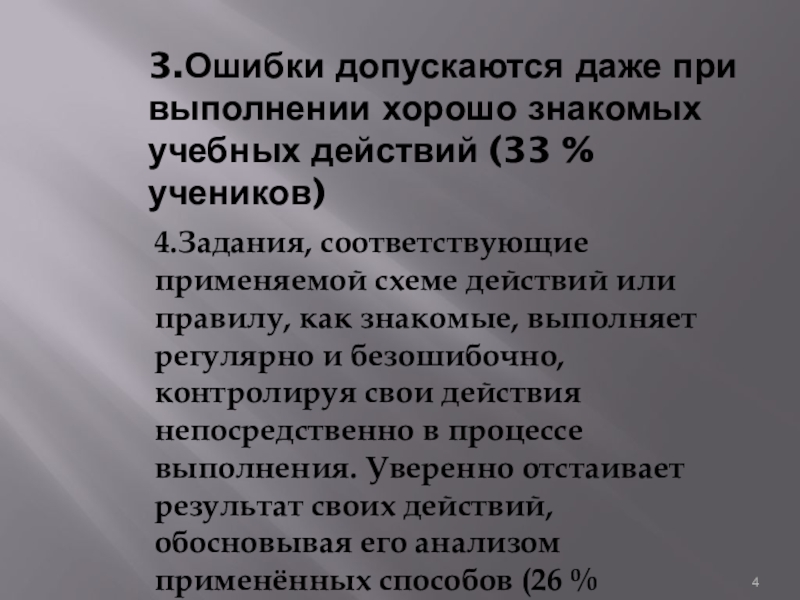 3.Ошибки допускаются даже при выполнении хорошо знакомых учебных действий (33 % учеников)

4.Задания, соответствующие применяемой схеме действий или правилу, как знакомые, выполняет регулярно и безошибочно, контролируя свои действия непосредственно в процессе выполнения. Уверенно отстаивает результат своих действий, обосновывая его анализом применённых способов (26 %

4